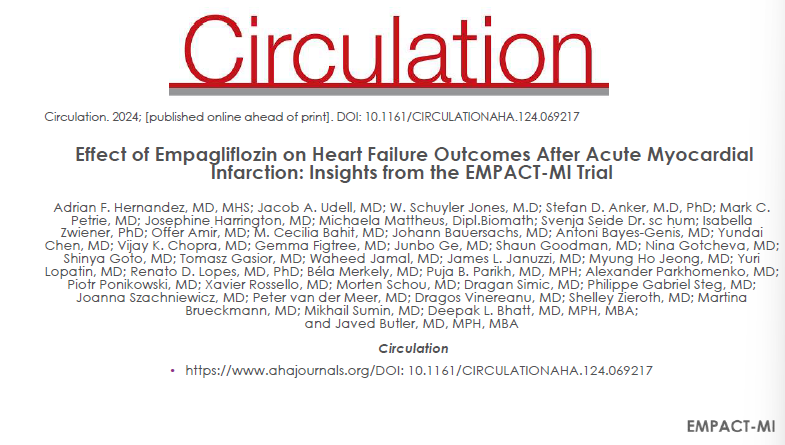 Circulation

Circulation. 2024; [published online ahead of print]. DOI: 10.1161/CIRCULATIONAHA.124.069217

Effect of Empagliflozin on Heart Failure Outcomes After Acute Myocardial Infarction: Insights from the EMPACT-MI Trial

Adrian F. Hernandez, MD, MHS; Jacob A. Udell, MD; W. Schuyler Jones, M.D; Stefan D. Anker, M.D, PhD; Mark C. Petrie, MD; Josephine Harrington, MD; Michaela Mattheus, Dipl.Biomath; Svenja Seide Dr. sc hum; Isabella Zwiener, PhD; Offer Amir, MD; M. Cecilia Bahit, MD; Johann Bauersachs, MD; Antoni Bayes-Genis, MD; Yundai Chen, MD; Vijay K. Chopra, MD; Gemma Figtree, MD; Junbo Ge, MD; Shaun Goodman, MD; Nina Gotcheva, MD; Shinya Goto, MD; Tomasz Gasior, MD; Waheed Jamal, MD; James L. Januzzi, MD; Myung Ho Jeong, MD; Yuri Lopatin, MD; Renato D. Lopes, MD, PhD; Béla Merkely, MD; Puja B. Parikh, MD, MPH; Alexander Parkhomenko, MD; Piotr Ponikowski, MD; Xavier Rossello, MD; Morten Schou, MD; Dragan Simic, MD; Philippe Gabriel Steg, MD; Joanna Szachniewicz, MD; Peter van der Meer, MD; Dragos Vinereanu, MD; Shelley Zieroth, MD; Martina Brueckmann, MD; Mikhail Sumin, MD; Deepak L. Bhatt, MD, MPH, MBA; and Javed Butler, MD, MPH, MBA

Circulation

• https://www.ahajournals.org/DOI: 10.1161/CIRCULATIONAHA.124.069217

EMPACT-MI